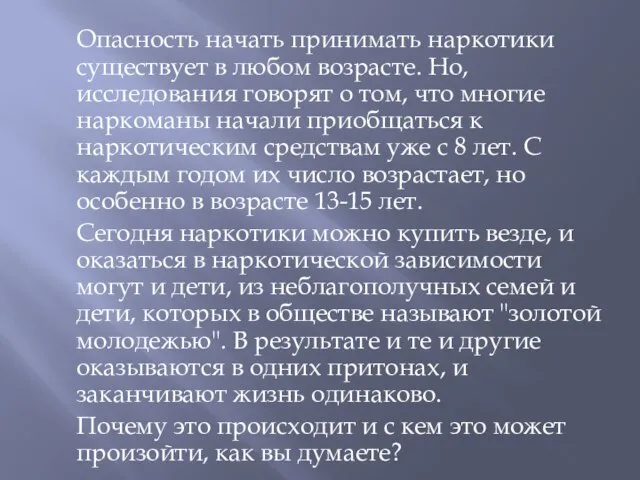 Опасность начать принимать наркотики существует в любом возрасте. Но, исследования говорят о том, что многие наркоманы начали приобщаться к наркотическим средствам уже с 8 лет. С каждым годом их число возрастает, но особенно в возрасте 13-15 лет.

Сегодня наркотики можно купить везде, и оказаться в наркотической зависимости могут и дети, из неблагополучных семей и дети, которых в обществе называют "золотой молодежью". В результате и те и другие оказываются в одних притонах, и заканчивают жизнь одинаково.

Почему это происходит и с кем это может произойти, как вы думаете?